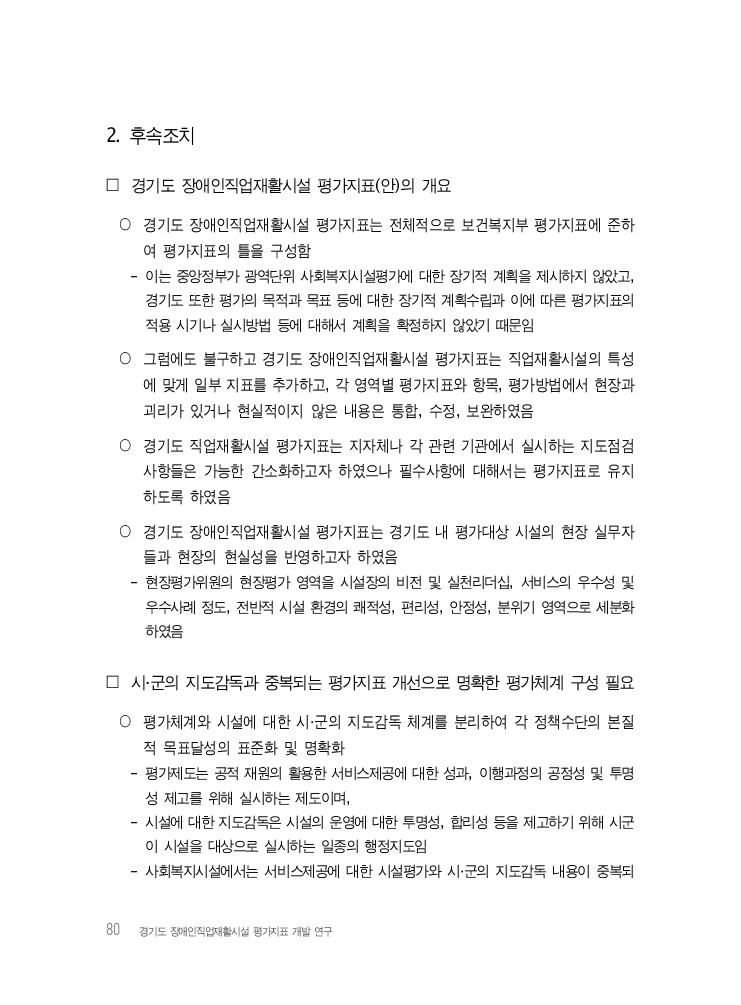 2. 후속조치

□ 경기도 장애인직업재활시설 평가지표(안)의 개요

○ 경기도 장애인직업재활시설 평가지표는 전체적으로 보건복지부 평가지표에 준하여 평가지표의 틀을 구성함

- 이는 중앙정부가 광역단위 사회복지시설평가에 대한 장기적 계획을 제시하지 않았고, 경기도 또한 평가의 목적과 목표 등에 대한 장기적 계획수립과 이에 따른 평가지표의 적용 시기나 실시방법 등에 대해서 계획을 확정하지 않았기 때문임

○ 그럼에도 불구하고 경기도 장애인직업재활시설 평가지표는 직업재활시설의 특성에 맞게 일부 지표를 추가하고, 각 영역별 평가지표와 항목, 평가방법에서 현장과 괴리가 있거나 현실적이지 않은 내용은 통합, 수정, 보완하였음

○ 경기도 직업재활시설 평가지표는 지자체나 각 관련 기관에서 실시하는 지도점검 사항들은 가능한 간소화하고자 하였으나 필수사항에 대해서는 평가지표로 유지하도록 하였음

○ 경기도 장애인직업재활시설 평가지표는 경기도 내 평가대상 시설의 현장 실무자들과 현장의 현실성을 반영하고자 하였음

- 현장평가위원의 현장평가 영역을 시설장의 비전 및 실천리더십, 서비스의 우수성 및 우수사례 정도, 전반적 시설 환경의 쾌적성, 편리성, 안정성, 분위기 영역으로 세분화하였음

□ 시·군의 지도감독과 중복되는 평가지표 개선으로 명확한 평가체계 구성 필요

○ 평가체계와 시설에 대한 시·군의 지도감독 체계를 분리하여 각 정책수단의 본질적 목표달성의 표준화 및 명확화

- 평가제도는 공적 재원의 활용한 서비스제공에 대한 성과, 이행과정의 공정성 및 투명성 제고를 위해 실시하는 제도이며,

- 시설에 대한 지도감독은 시설의 운영에 대한 투명성, 합리성 등을 제고하기 위해 시군이 시설을 대상으로 실시하는 일종의 행정지도임

- 사회복지시설에서는 서비스제공에 대한 시설평가와 시·군의 지도감독 내용이 중복되

80 경기도 장애인직업재활시설 평가지표 개발 연구